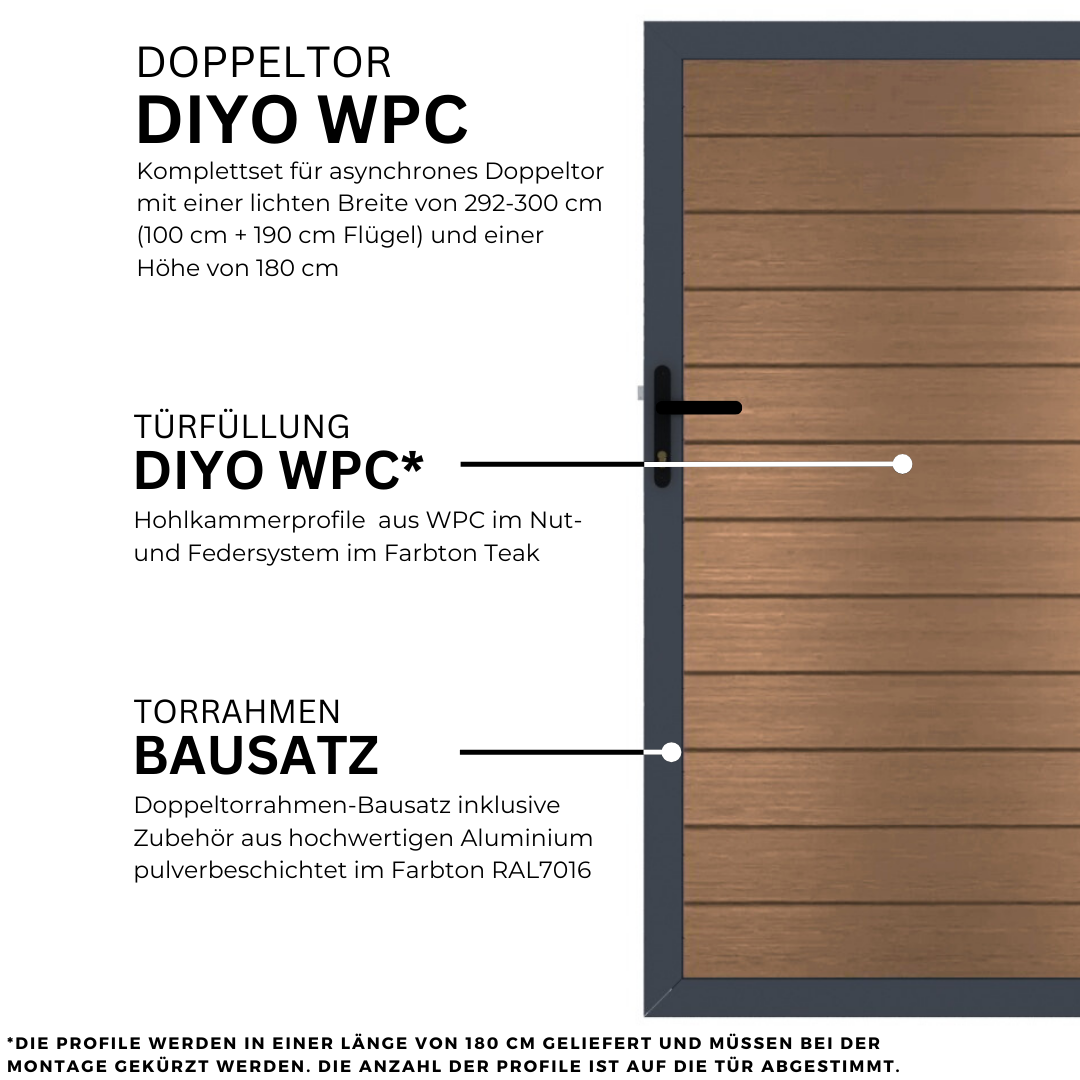 DOPPELTOR
DIYO WPC
Komplettset für asynchrones Doppeltor mit einer lichten Breite von 292-300 cm (100 cm + 190 cm Flügel) und einer Höhe von 180 cm

TÜRFÜLLUNG
DIYO WPC*
Hohlkammerprofile aus WPC im Nut- und Federsystem im Farbton Teak

TORRAHMEN
BAUSATZ
Doppeltorrahmen-Bausatz inklusive Zubehör aus hochwertigen Aluminium pulverbeschichtet im Farbton RAL7016

*DIE PROFILE WERDEN IN EINER LÄNGE VON 180 CM GELIEFERT UND MÜSSEN BEI DER MONTAGE GEKÜRZT WERDEN. DIE ANZAHL DER PROFILE IST AUF DIE TÜR ABGESTIMMT.